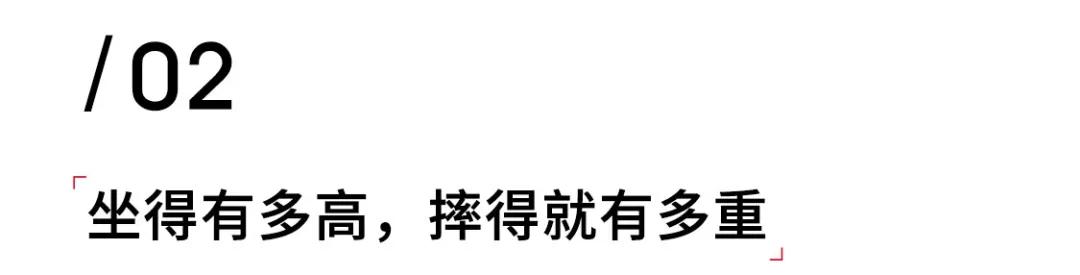 /02

「坐得有多高，摔得就有多重」